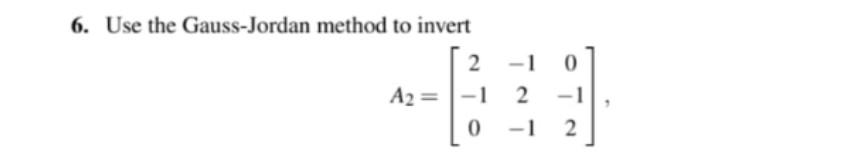 6. Use the Gauss-Jordan method to invert

$A_2 = \begin{bmatrix} 2 & -1 & 0 \\ -1 & 2 & -1 \\ 0 & -1 & 2 \end{bmatrix},$